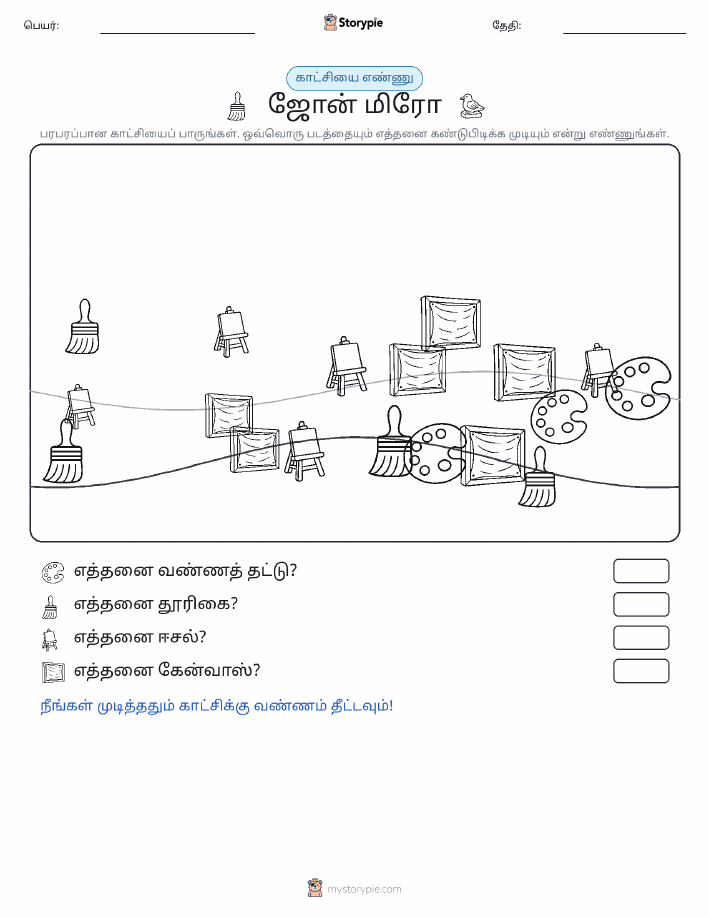 பெயர்: Storypie தேதி:

காட்சியை எண்ணு

ஜோன் மிரோ

பரபரப்பான காட்சியைப் பாருங்கள். ஒவ்வொரு படத்தையும் எத்தனை கண்டுபிடிக்க முடியும் என்று எண்ணுங்கள்.

எத்தனை வண்ணத் தட்டு?

எத்தனை தூரிகை?

எத்தனை ஈசல்?

எத்தனை கேன்வாஸ்?

நீங்கள் முடித்ததும் காட்சிக்கு வண்ணம் தீட்டவும்!

mystorypie.com